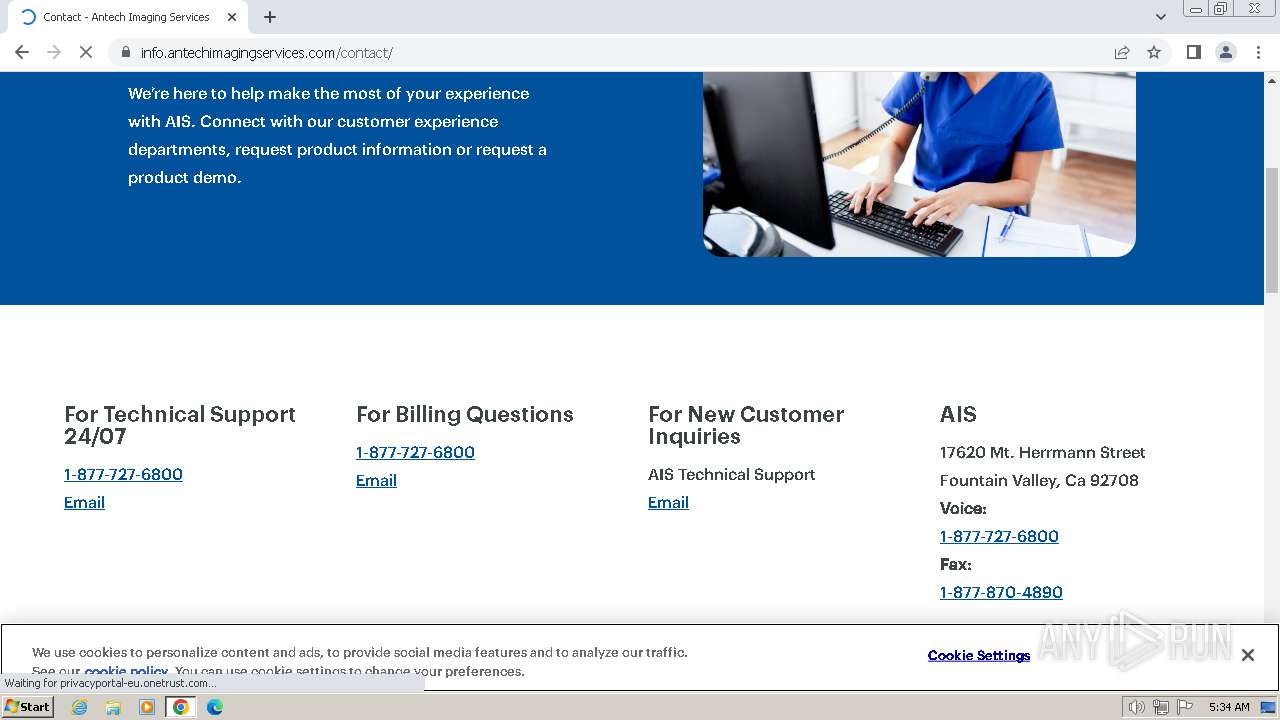 Contact - Antech Imaging Services

info.antechimagingservices.com/contact/

We're here to help make the most of your experience with AIS. Connect with our customer experience departments, request product information or request a product demo.

For Technical Support 24/07

1-877-727-6800

Email

For Billing Questions

1-877-727-6800

Email

For New Customer Inquiries

AIS Technical Support

Email

AIS

17620 Mt. Herrmann Street

Fountain Valley, Ca 92708

Voice:

1-877-727-6800

Fax:

1-877-870-4890

We use cookies to personalize content and ads, to provide social media features and to analyze our traffic. See our cookie policy. You can use cookie settings to change your preferences.

Cookie Settings

ANY RUN

Waiting for privacyportal-eu.onetrust.com...

Start

5:34 AM